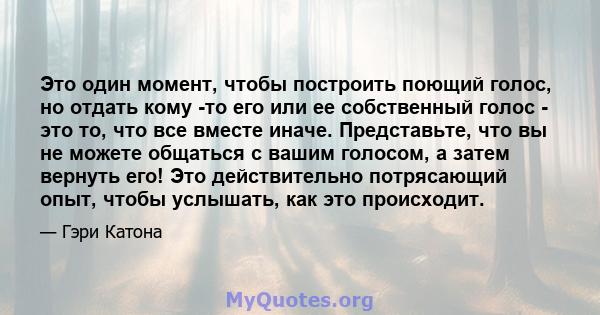 Это один момент, чтобы построить поющий голос, но отдать кому -то его или ее собственный голос - это то, что все вместе иначе. Представьте, что вы не можете общаться с вашим голосом, а затем вернуть его! Это действительно потрясающий опыт, чтобы услышать, как это происходит.

— Гэри Катона

MyQuotes.org